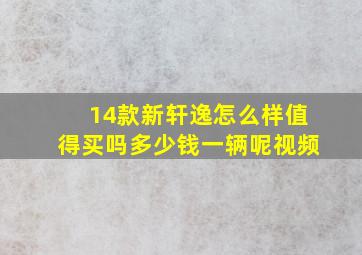 14款新轩逸怎么样值得买吗多少钱一辆呢视频